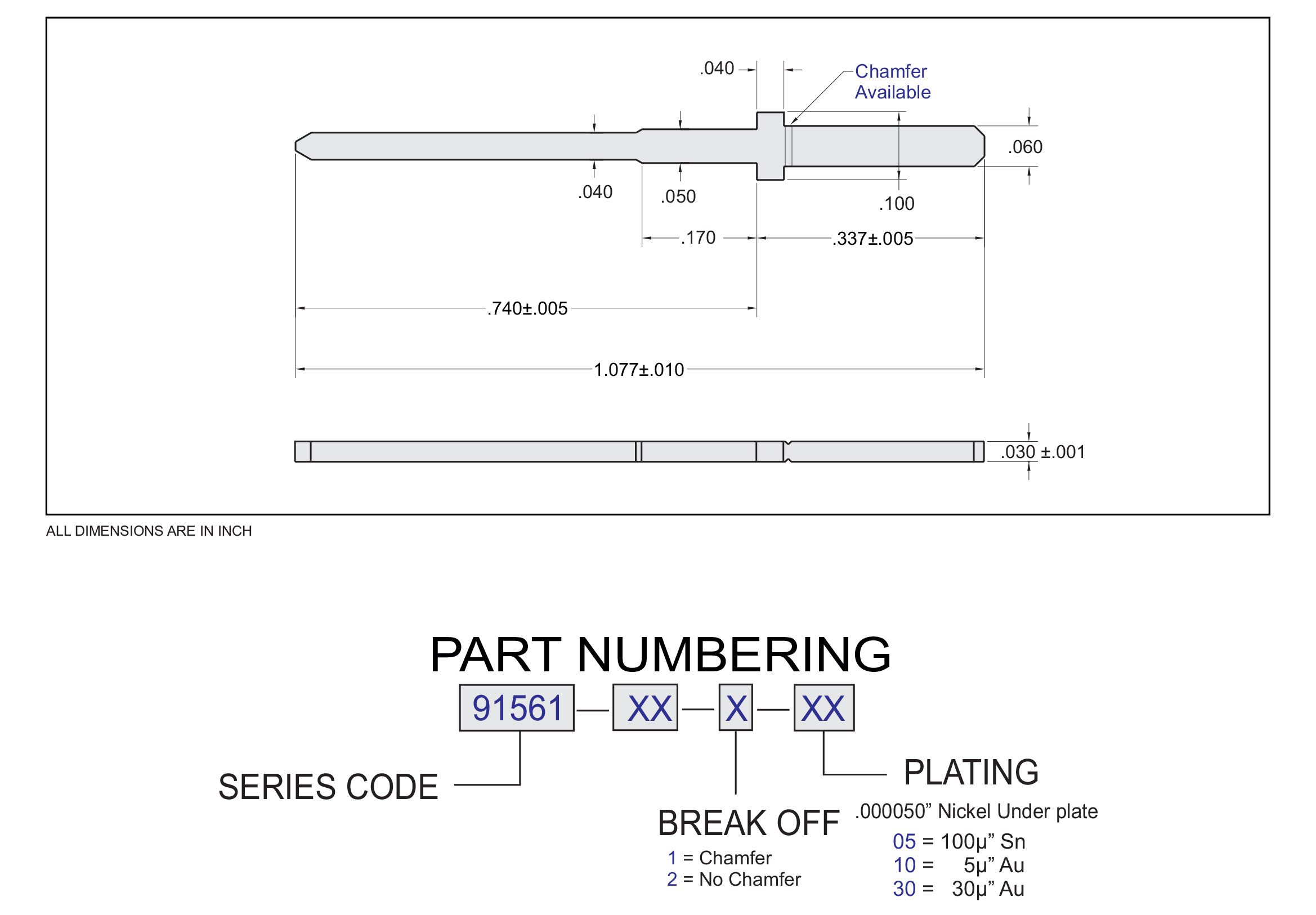 .040

Chamfer Available

.060

.040

.050

.100

.170

.337±.005

.740±.005

1.077±.010

.030 ±.001

ALL DIMENSIONS ARE IN INCH

PART NUMBERING

91561 — XX — X — XX

SERIES CODE

BREAK OFF
1 = Chamfer
2 = No Chamfer

PLATING
.000050” Nickel Under plate
05 = 100µ” Sn
10 = 5µ” Au
30 = 30µ” Au